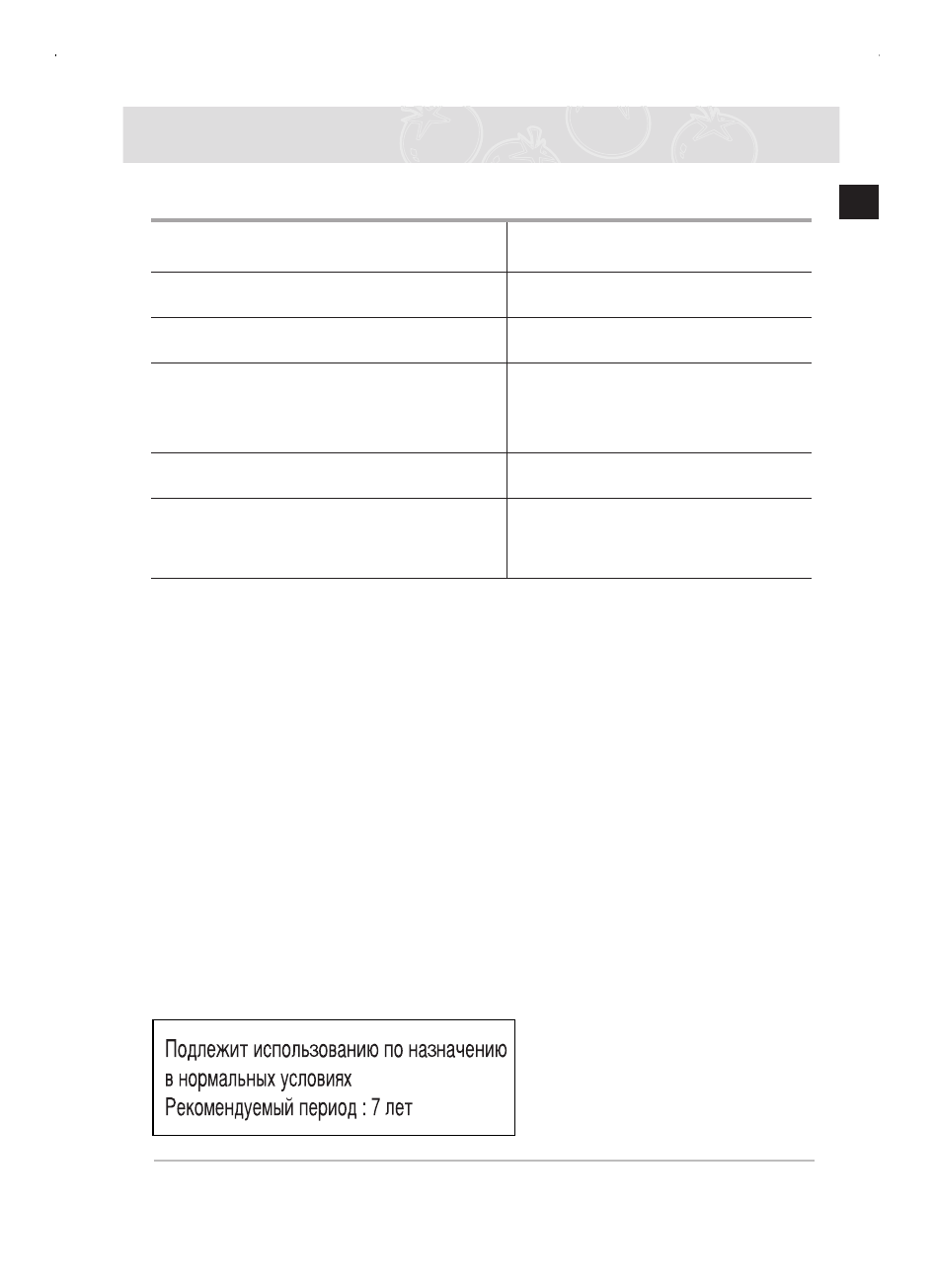 Подлежит использованию по назначению в нормальных условиях
Рекомендуемый период : 7 лет